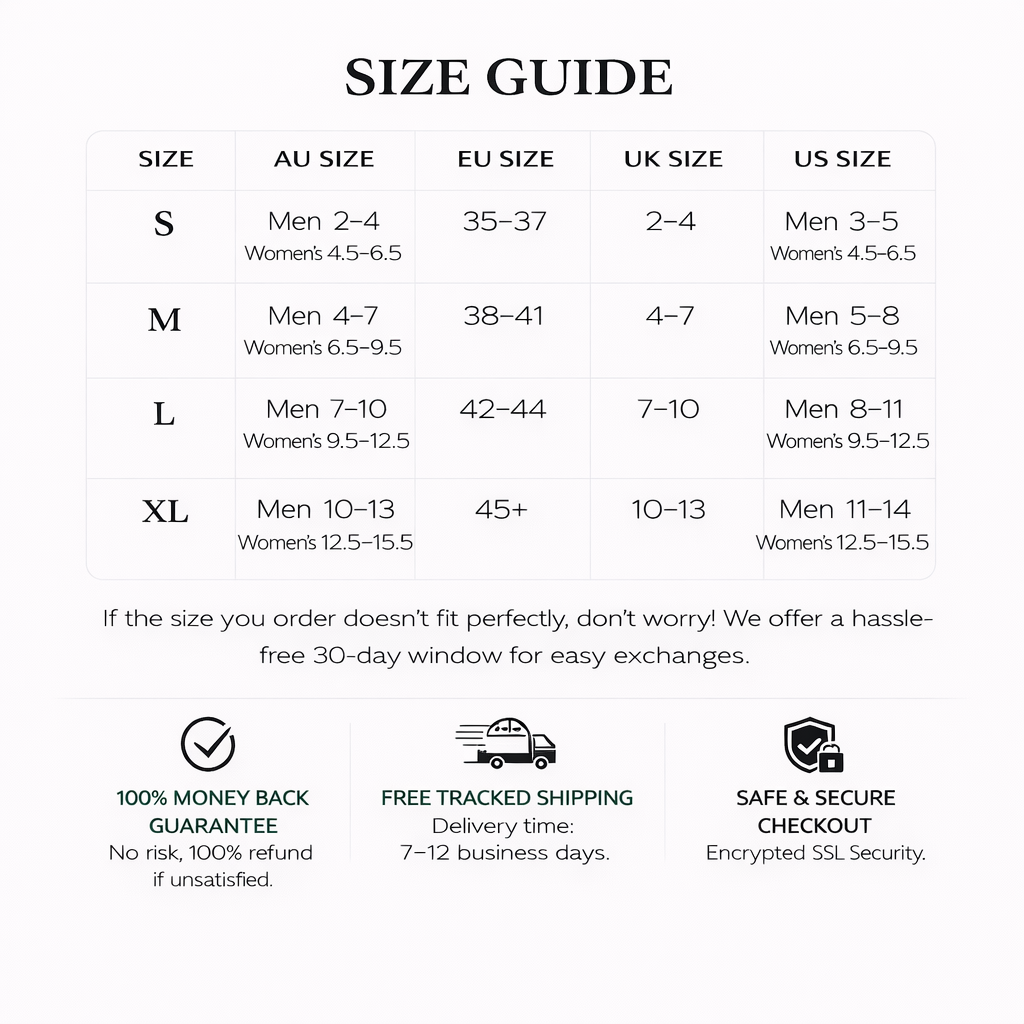 SIZE GUIDE

| SIZE | AU SIZE | EU SIZE | UK SIZE | US SIZE |
|---|---|---|---|---|
| S | Men 2–4 Women's 4.5–6.5 | 35–37 | 2–4 | Men 3–5 Women's 4.5–6.5 |
| M | Men 4–7 Women's 6.5–9.5 | 38–41 | 4–7 | Men 5–8 Women's 6.5–9.5 |
| L | Men 7–10 Women's 9.5–12.5 | 42–44 | 7–10 | Men 8–11 Women's 9.5–12.5 |
| XL | Men 10–13 Women's 12.5–15.5 | 45+ | 10–13 | Men 11–14 Women's 12.5–15.5 |

If the size you order doesn't fit perfectly, don't worry! We offer a hassle-free 30-day window for easy exchanges.

100% MONEY BACK GUARANTEE
No risk, 100% refund if unsatisfied.

FREE TRACKED SHIPPING
Delivery time: 7–12 business days.

SAFE & SECURE CHECKOUT
Encrypted SSL Security.